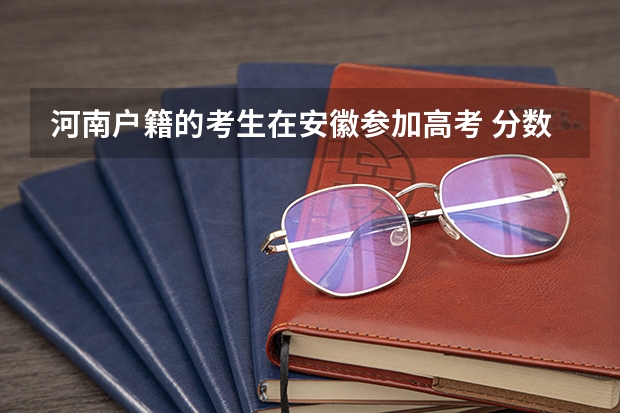 河南户籍的考生在安徽参加高考 分数